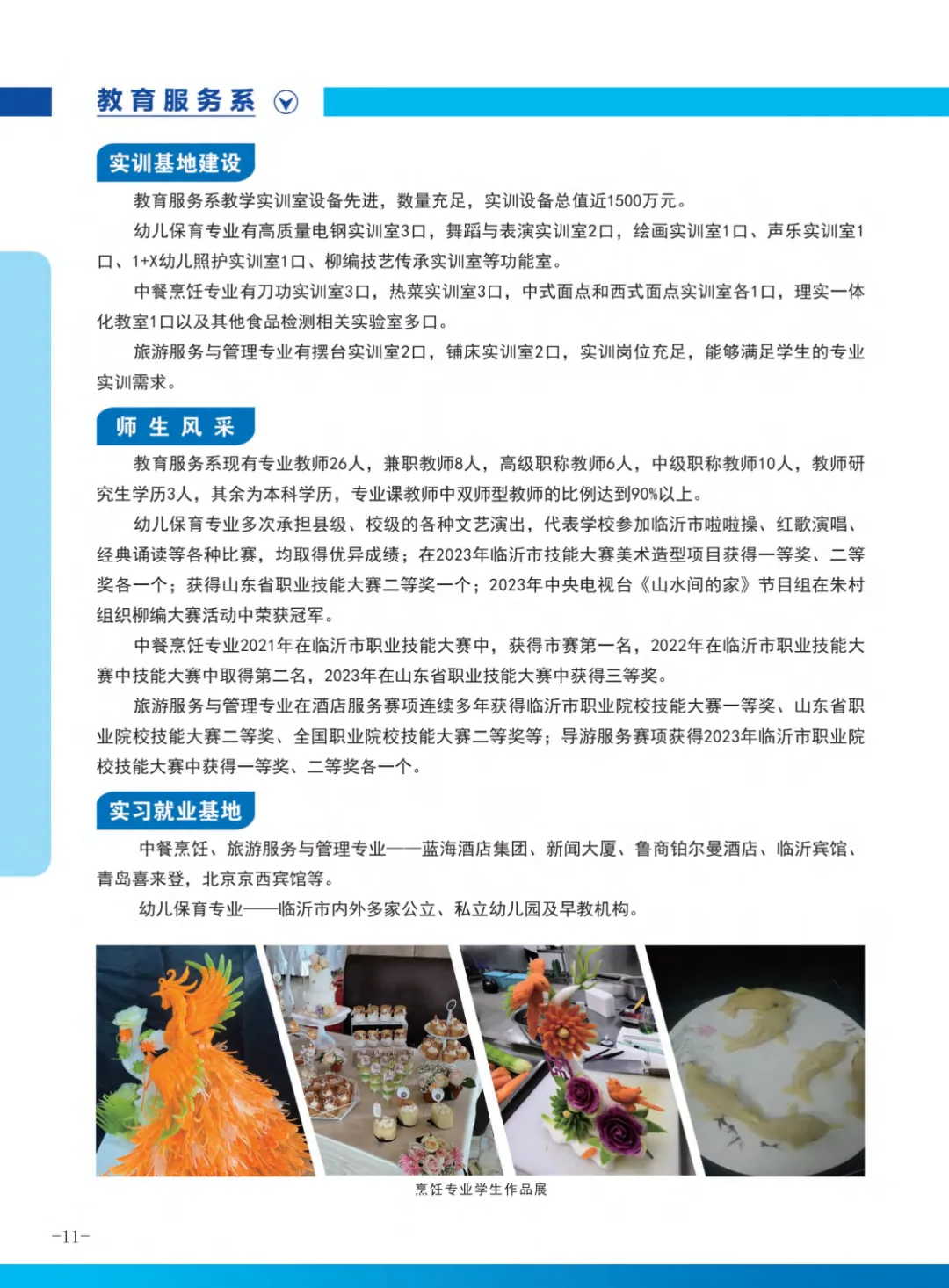 教育服务系

实训基地建设

教育服务系教学实训室设备先进，数量充足，实训设备总值近1500万元。

幼儿保育专业有高质量电钢实训室3口，舞蹈与表演实训室2口，绘画实训室1口、声乐实训室1口、1+X幼儿照护实训室1口、柳编技艺传承实训室等功能室。

中餐烹饪专业有刀功实训室3口，热菜实训室3口，中式面点和西式面点实训室各1口，理实一体化教室1口以及其他食品检测相关实验室多口。

旅游服务与管理专业有摆台实训室2口，铺床实训室2口，实训岗位充足，能够满足学生的专业实训需求。

师生风采

教育服务系现有专业教师26人，兼职教师8人，高级职称教师6人，中级职称教师10人，教师研究生学历3人，其余为本科学历，专业课教师中双师型教师的比例达到90%以上。

幼儿保育专业多次承担县级、校级的各种文艺演出，代表学校参加临沂市啦啦操、红歌演唱、经典诵读等各种比赛，均取得优异成绩；在2023年临沂市技能大赛美术造型项目获得一等奖、二等奖各一个；获得山东省职业技能大赛二等奖一个；2023年中央电视台《山水间的家》节目组在朱村组织柳编大赛活动中荣获冠军。

中餐烹饪专业2021年在临沂市职业技能大赛中，获得市赛第一名，2022年在临沂市职业技能大赛中技能大赛中取得第二名，2023年在山东省职业技能大赛中获得三等奖。

旅游服务与管理专业在酒店服务赛项连续多年获得临沂市职业院校技能大赛一等奖、山东省职业院校技能大赛二等奖、全国职业院校技能大赛二等奖等；导游服务赛项获得2023年临沂市职业院校技能大赛中获得一等奖、二等奖各一个。

实习就业基地

中餐烹饪、旅游服务与管理专业——蓝海酒店集团、新闻大厦、鲁商铂尔曼酒店、临沂宾馆、青岛喜来登，北京京西宾馆等。

幼儿保育专业——临沂市内外多家公立、私立幼儿园及早教机构。

烹饪专业学生作品展

-11-